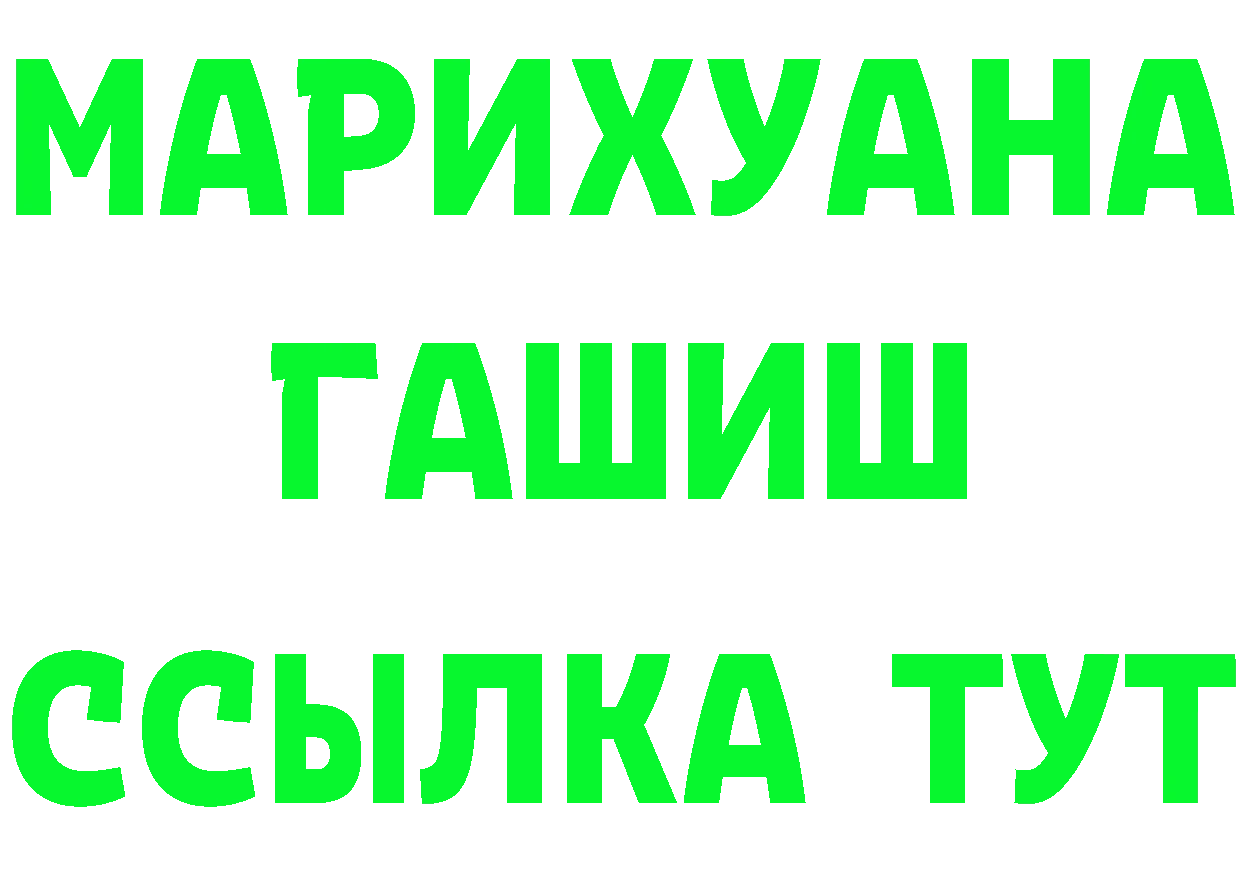 МАРИХУАНА
ГАШИШ
ССЫЛКА ТУТ